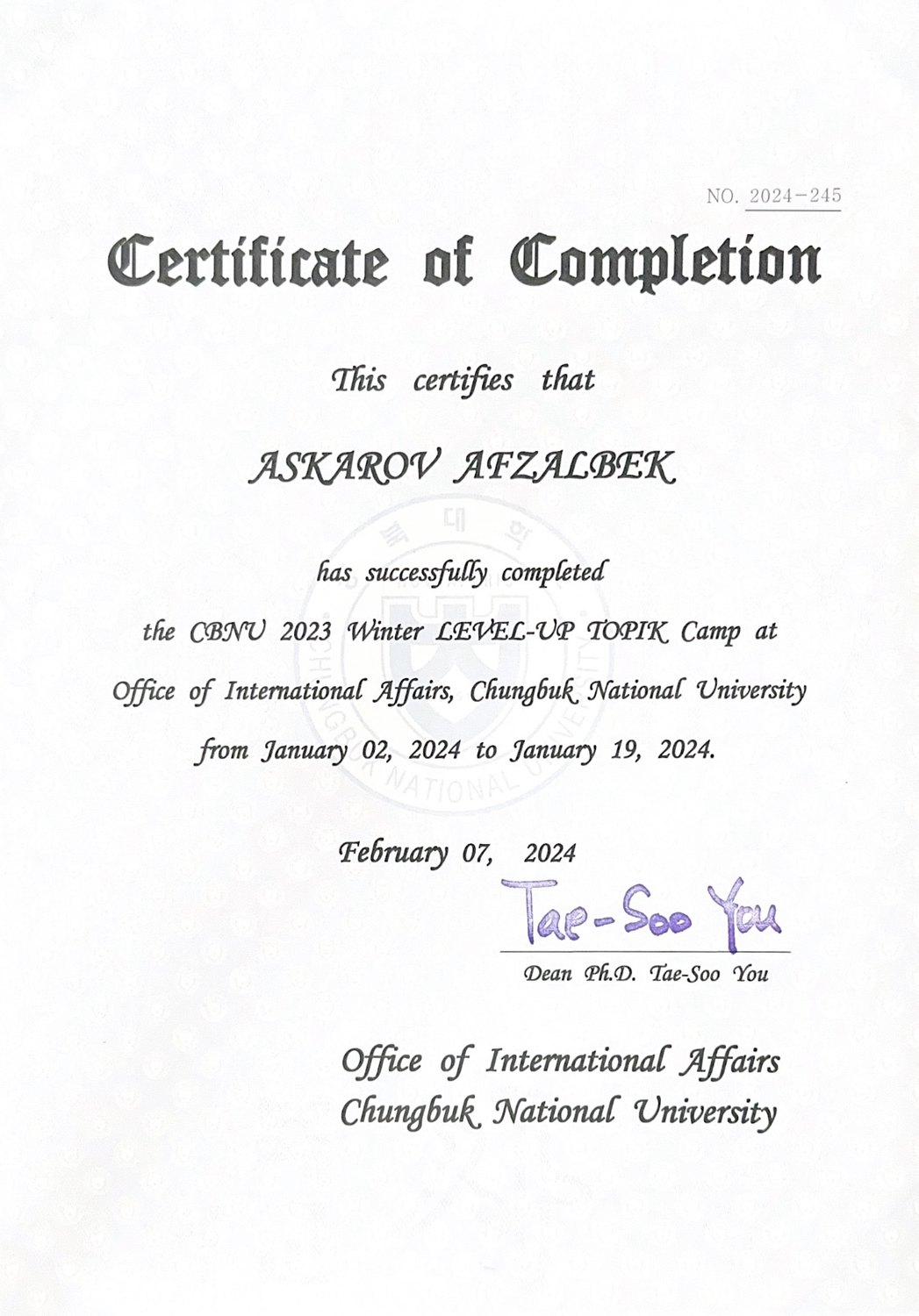 NO. 2024-245

Certificate of Completion

This certifies that

ASKAROV AFZALBEK

has successfully completed

the CBNU 2023 Winter LEVEL-UP TOPIK Camp at

Office of International Affairs, Chungbuk National University

from January 02, 2024 to January 19, 2024.

February 07, 2024

Tae-Soo You

Dean Ph.D. Tae-Soo You

Office of International Affairs
Chungbuk National University